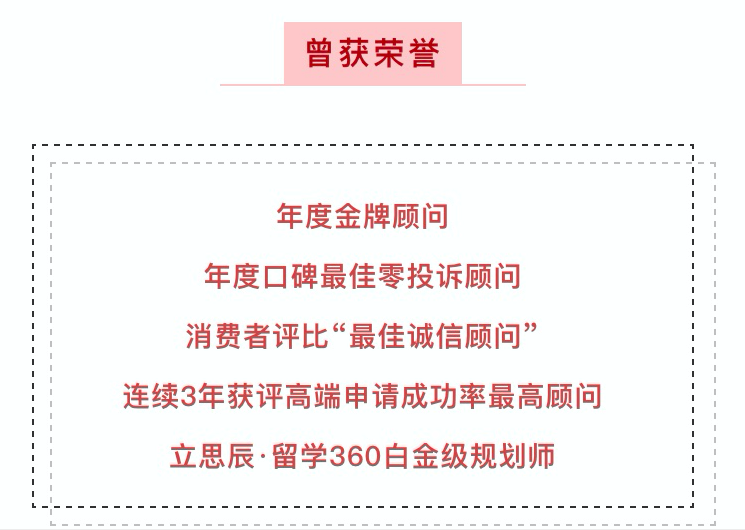 曾获荣誉

年度金牌顾问

年度口碑最佳零投诉顾问

消费者评比“最佳诚信顾问”

连续3年获评高端申请成功率最高顾问

立思辰·留学360白金级规划师